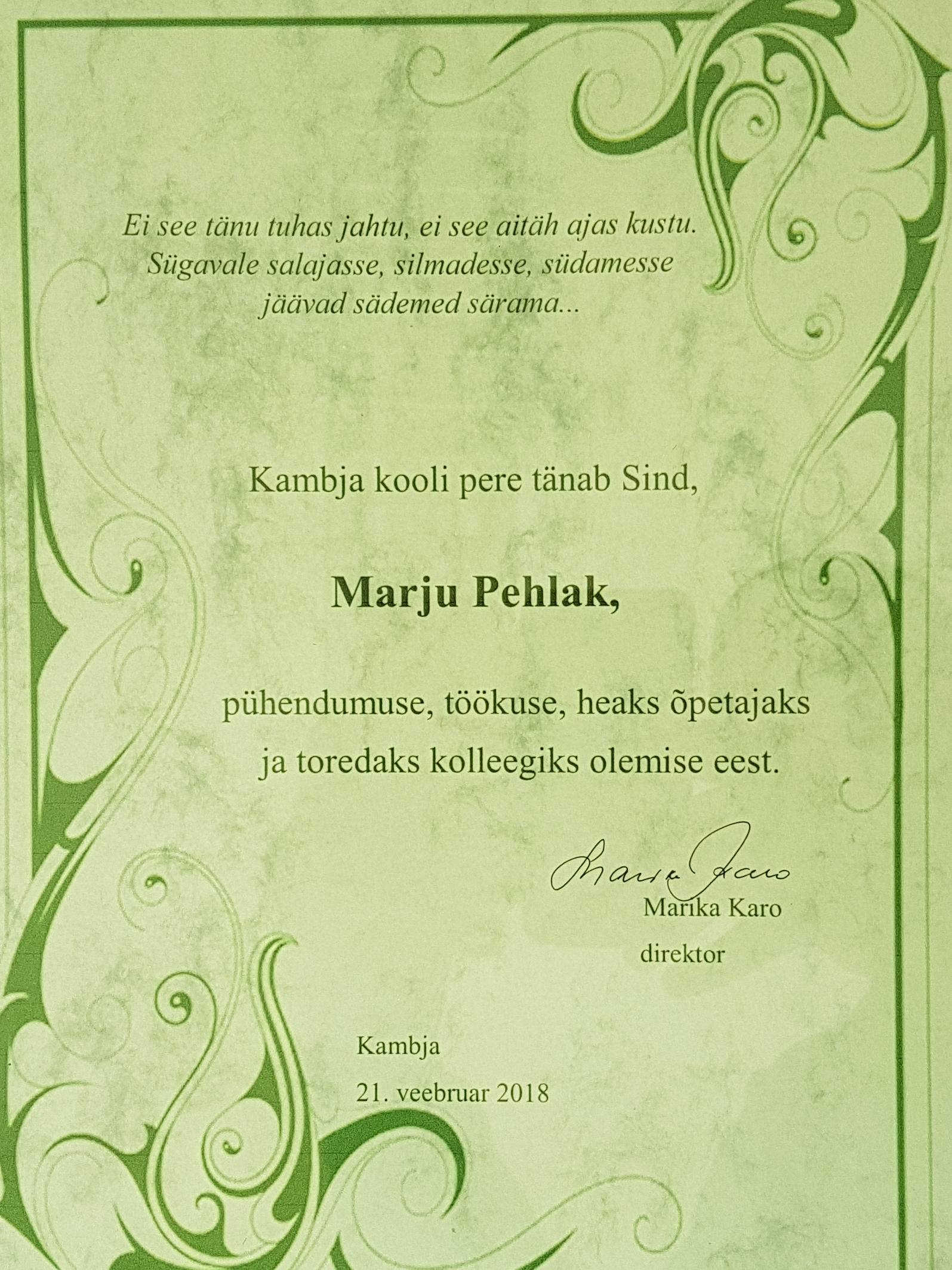 Ei see tänu tuhas jahtu, ei see aitäh ajas kustu.
Sügavale salajasse, silmadesse, südamesse
jäävad sädemed särama...

Kambja kooli pere tänab Sind,

Marju Pehlak,

pühendumuse, töökuse, heaks õpetajaks
ja toredaks kolleegiks olemise eest.

Marika Karo

Marika Karo
direktor

Kambja
21. veebruar 2018